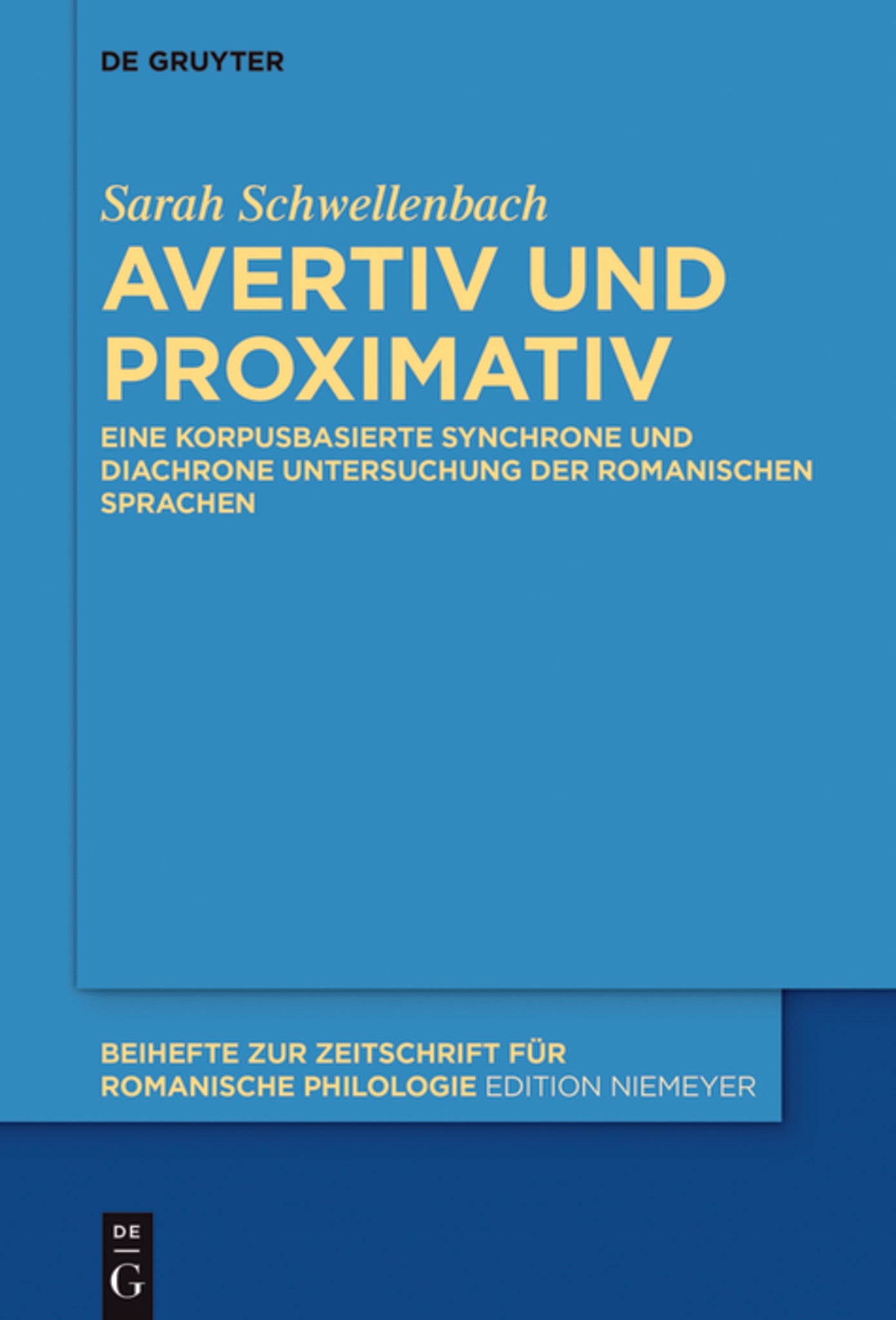 DE GRUYTER

Sarah Schwellenbach

AVERTIV UND PROXIMATIV

EINE KORPUSBASIERTE SYNCHRONE UND DIACHRONE UNTERSUCHUNG DER ROMANISCHEN SPRACHEN

BEIHEFTE ZUR ZEITSCHRIFT FÜR ROMANISCHE PHILOLOGIE EDITION NIEMEYER

DE
G